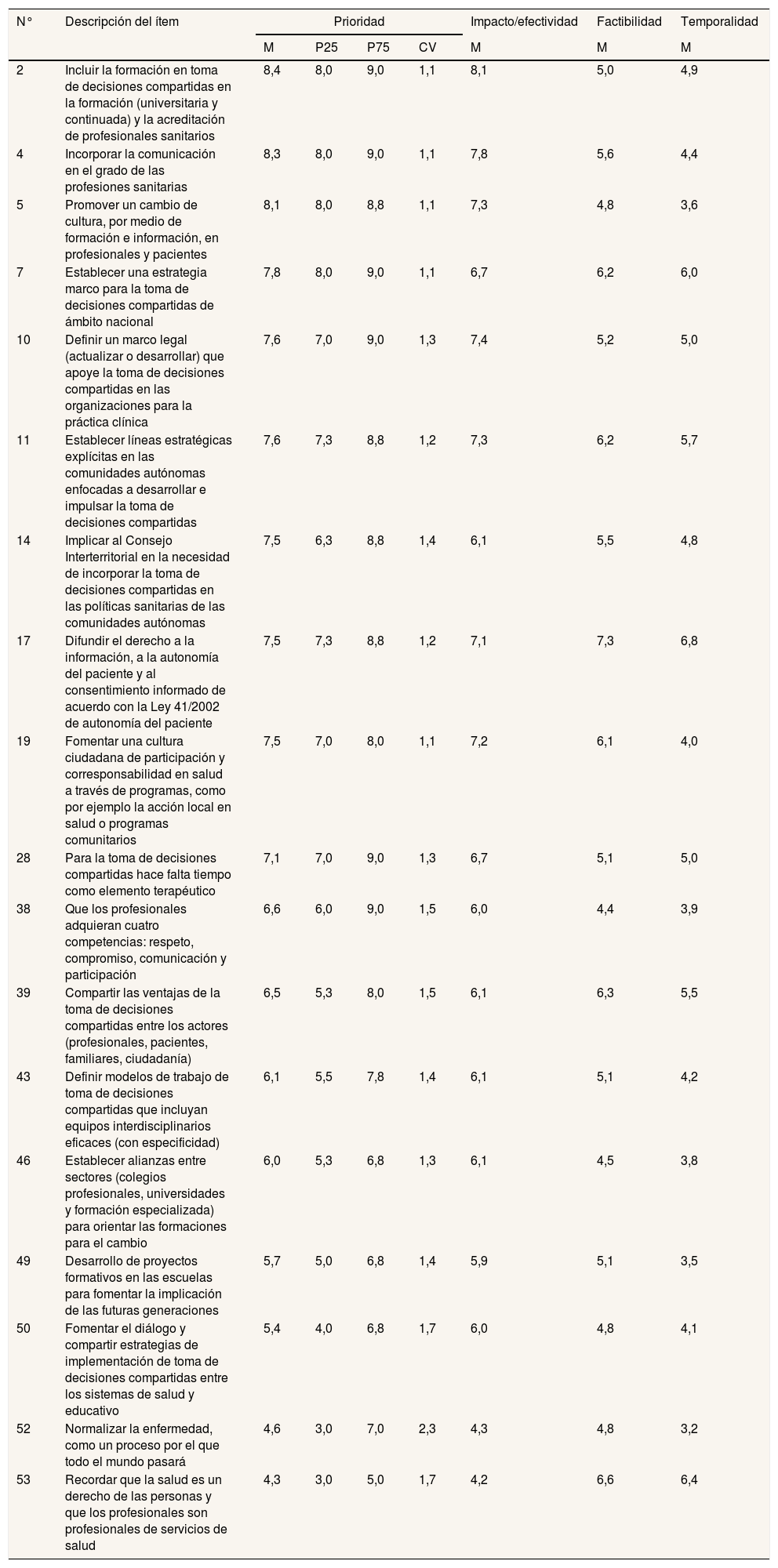 | N° | Descripción del ítem | Prioridad M | Prioridad P25 | Prioridad P75 | Prioridad CV | Impacto/efectividad M | Factibilidad M | Temporalidad M |
|---|---|---|---|---|---|---|---|---|
| 2 | Incluir la formación en toma de decisiones compartidas en la formación (universitaria y continuada) y la acreditación de profesionales sanitarios | 8,4 | 8,0 | 9,0 | 1,1 | 8,1 | 5,0 | 4,9 |
| 4 | Incorporar la comunicación en el grado de las profesiones sanitarias | 8,3 | 8,0 | 9,0 | 1,1 | 7,8 | 5,6 | 4,4 |
| 5 | Promover un cambio de cultura, por medio de formación e información, en profesionales y pacientes | 8,1 | 8,0 | 8,8 | 1,1 | 7,3 | 4,8 | 3,6 |
| 7 | Establecer una estrategia marco para la toma de decisiones compartidas de ámbito nacional | 7,8 | 8,0 | 9,0 | 1,1 | 6,7 | 6,2 | 6,0 |
| 10 | Definir un marco legal (actualizar o desarrollar) que apoye la toma de decisiones compartidas en las organizaciones para la práctica clínica | 7,6 | 7,0 | 9,0 | 1,3 | 7,4 | 5,2 | 5,0 |
| 11 | Establecer líneas estratégicas explícitas en las comunidades autónomas enfocadas a desarrollar e impulsar la toma de decisiones compartidas | 7,6 | 7,3 | 8,8 | 1,2 | 7,3 | 6,2 | 5,7 |
| 14 | Implicar al Consejo Interterritorial en la necesidad de incorporar la toma de decisiones compartidas en las políticas sanitarias de las comunidades autónomas | 7,5 | 6,3 | 8,8 | 1,4 | 6,1 | 5,5 | 4,8 |
| 17 | Difundir el derecho a la información, a la autonomía del paciente y al consentimiento informado de acuerdo con la Ley 41/2002 de autonomía del paciente | 7,5 | 7,3 | 8,8 | 1,2 | 7,1 | 7,3 | 6,8 |
| 19 | Fomentar una cultura ciudadana de participación y corresponsabilidad en salud a través de programas, como por ejemplo la acción local en salud o programas comunitarios | 7,5 | 7,0 | 8,0 | 1,1 | 7,2 | 6,1 | 4,0 |
| 28 | Para la toma de decisiones compartidas hace falta tiempo como elemento terapéutico | 7,1 | 7,0 | 9,0 | 1,3 | 6,7 | 5,1 | 5,0 |
| 38 | Que los profesionales adquieran cuatro competencias: respeto, compromiso, comunicación y participación | 6,6 | 6,0 | 9,0 | 1,5 | 6,0 | 4,4 | 3,9 |
| 39 | Compartir las ventajas de la toma de decisiones compartidas entre los actores (profesionales, pacientes, familiares, ciudadanía) | 6,5 | 5,3 | 8,0 | 1,5 | 6,1 | 6,3 | 5,5 |
| 43 | Definir modelos de trabajo de toma de decisiones compartidas que incluyan equipos interdisciplinarios eficaces (con especificidad) | 6,1 | 5,5 | 7,8 | 1,4 | 6,1 | 5,1 | 4,2 |
| 46 | Establecer alianzas entre sectores (colegios profesionales, universidades y formación especializada) para orientar las formaciones para el cambio | 6,0 | 5,3 | 6,8 | 1,3 | 6,1 | 4,5 | 3,8 |
| 49 | Desarrollo de proyectos formativos en las escuelas para fomentar la implicación de las futuras generaciones | 5,7 | 5,0 | 6,8 | 1,4 | 5,9 | 5,1 | 3,5 |
| 50 | Fomentar el diálogo y compartir estrategias de implementación de toma de decisiones compartidas entre los sistemas de salud y educativo | 5,4 | 4,0 | 6,8 | 1,7 | 6,0 | 4,8 | 4,1 |
| 52 | Normalizar la enfermedad, como un proceso por el que todo el mundo pasará | 4,6 | 3,0 | 7,0 | 2,3 | 4,3 | 4,8 | 3,2 |
| 53 | Recordar que la salud es un derecho de las personas y que los profesionales son profesionales de servicios de salud | 4,3 | 3,0 | 5,0 | 1,7 | 4,2 | 6,6 | 6,4 |